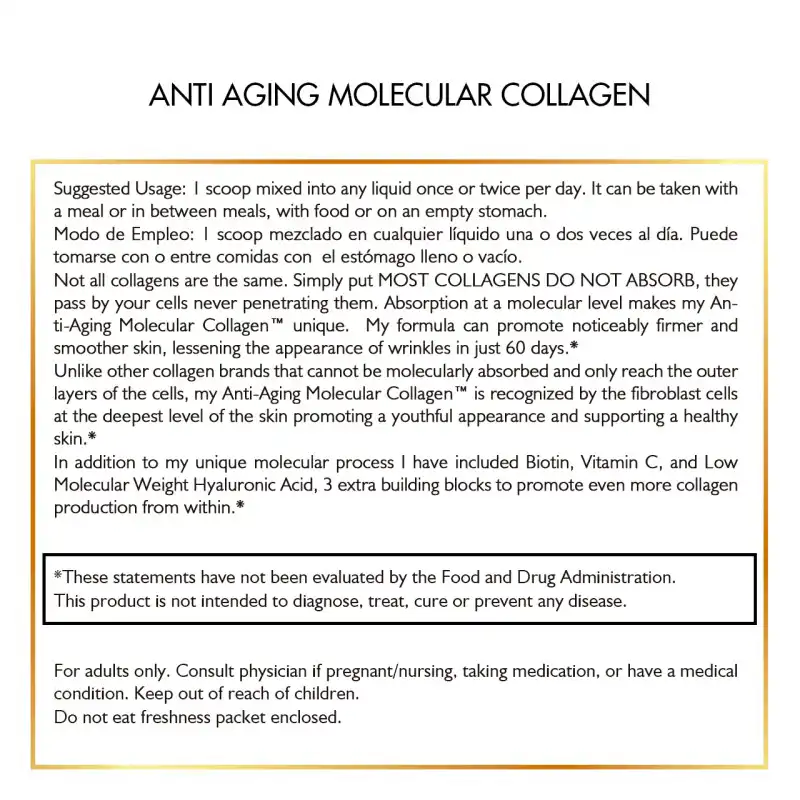 ANTI AGING MOLECULAR COLLAGEN

Suggested Usage: 1 scoop mixed into any liquid once or twice per day. It can be taken with a meal or in between meals, with food or on an empty stomach.
Modo de Empleo: 1 scoop mezclado en cualquier líquido una o dos veces al día. Puede tomarse con o entre comidas con el estómago lleno o vacío.
Not all collagens are the same. Simply put MOST COLLAGENS DO NOT ABSORB, they pass by your cells never penetrating them. Absorption at a molecular level makes my Anti-Aging Molecular Collagen™ unique. My formula can promote noticeably firmer and smoother skin, lessening the appearance of wrinkles in just 60 days.*
Unlike other collagen brands that cannot be molecularly absorbed and only reach the outer layers of the cells, my Anti-Aging Molecular Collagen™ is recognized by the fibroblast cells at the deepest level of the skin promoting a youthful appearance and supporting a healthy skin.*
In addition to my unique molecular process I have included Biotin, Vitamin C, and Low Molecular Weight Hyaluronic Acid, 3 extra building blocks to promote even more collagen production from within.*

*These statements have not been evaluated by the Food and Drug Administration.
This product is not intended to diagnose, treat, cure or prevent any disease.

For adults only. Consult physician if pregnant/nursing, taking medication, or have a medical condition. Keep out of reach of children.
Do not eat freshness packet enclosed.